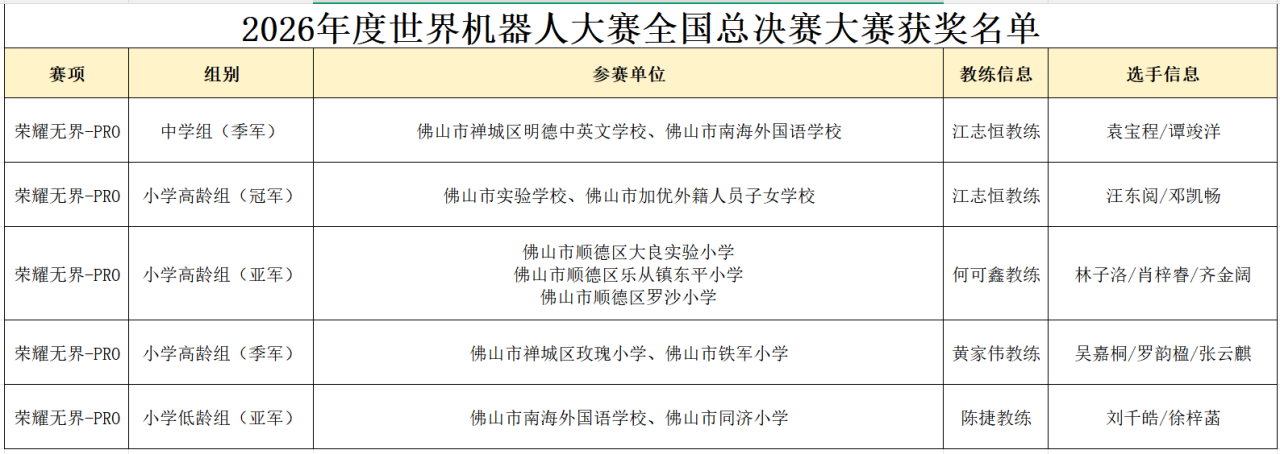 2026年度世界机器人大赛全国总决赛大赛获奖名单

| 赛项 | 组别 | 参赛单位 | 教练信息 | 选手信息 |
|---|---|---|---|---|
| 荣耀无界-PRO | 中学组（季军） | 佛山市禅城区明德中英文学校、佛山市南海外国语学校 | 江志恒教练 | 袁宝程/谭竣洋 |
| 荣耀无界-PRO | 小学高龄组（冠军） | 佛山市实验学校、佛山市加优外籍人员子女学校 | 江志恒教练 | 汪东阅/邓凯畅 |
| 荣耀无界-PRO | 小学高龄组（亚军） | 佛山市顺德区大良实验小学 佛山市顺德区乐从镇东平小学 佛山市顺德区罗沙小学 | 何可鑫教练 | 林子洛/肖梓睿/齐金阔 |
| 荣耀无界-PRO | 小学高龄组（季军） | 佛山市禅城区玫瑰小学、佛山市铁军小学 | 黄家伟教练 | 吴嘉桐/罗韵楹/张云麒 |
| 荣耀无界-PRO | 小学低龄组（亚军） | 佛山市南海外国语学校、佛山市同济小学 | 陈捷教练 | 刘千皓/徐梓菡 |